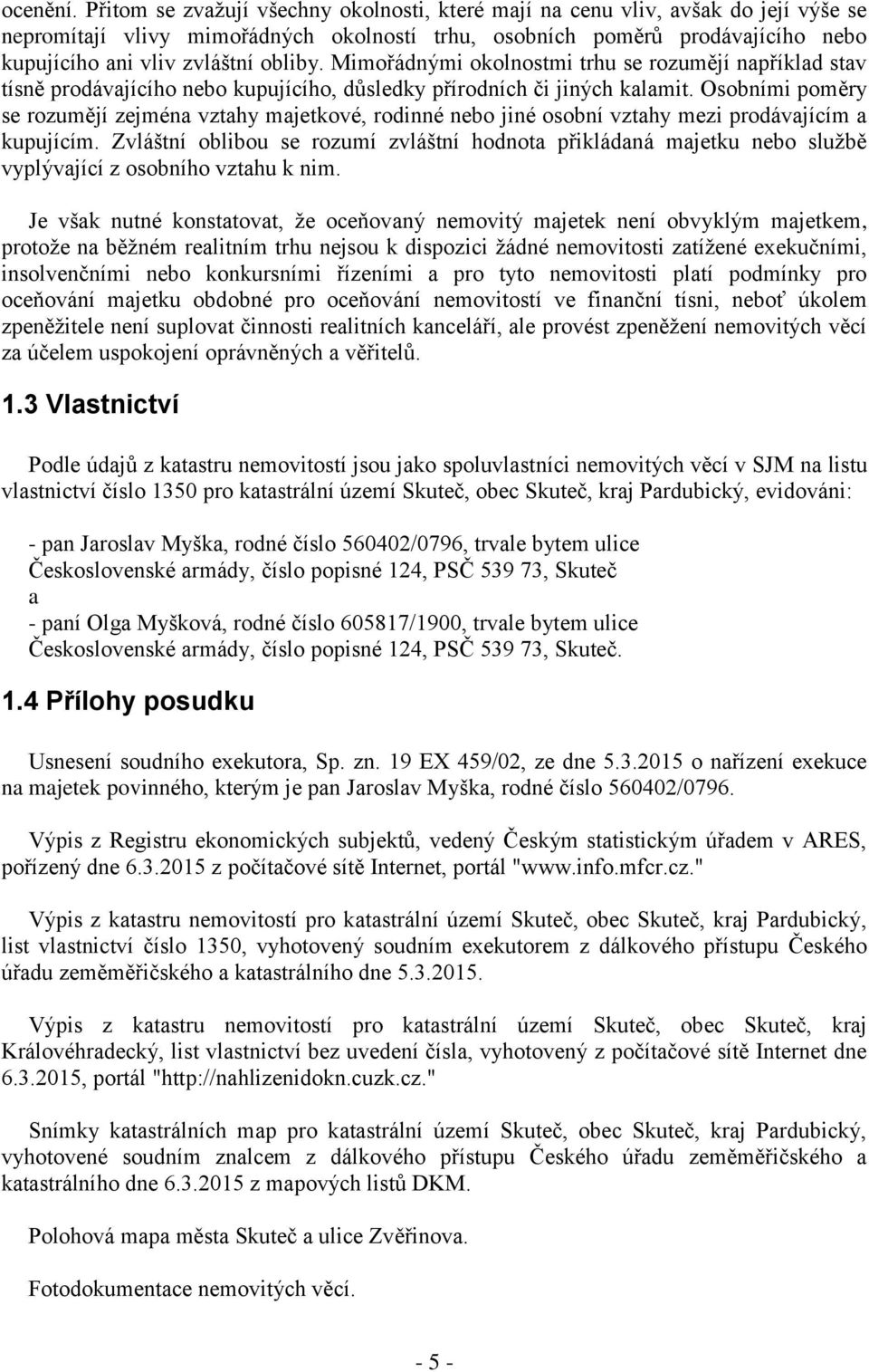 ocenění. Přitom se zvažují všechny okolnosti, které mají na cenu vliv, avšak do její výše se nepromítají vlivy mimořádných okolností trhu, osobních poměrů prodávajícího nebo kupujícího ani vliv zvláštní obliby. Mimořádnými okolnostmi trhu se rozumějí například stav tísně prodávajícího nebo kupujícího, důsledky přírodních či jiných kalamit. Osobními poměry se rozumějí zejména vztahy majetkové, rodinné nebo jiné osobní vztahy mezi prodávajícím a kupujícím. Zvláštní oblibou se rozumí zvláštní hodnota přikládaná majetku nebo službě vyplývající z osobního vztahu k nim.

Je však nutné konstatovat, že oceňovaný nemovitý majetek není obvyklým majetkem, protože na běžném realitním trhu nejsou k dispozici žádné nemovitosti zatížené exekučními, insolvenčními nebo konkursními řízeními a pro tyto nemovitosti platí podmínky pro oceňování majetku obdobné pro oceňování nemovitostí ve finanční tísni, neboť úkolem zpeněžitele není suplovat činnosti realitních kanceláří, ale provést zpeněžení nemovitých věcí za účelem uspokojení oprávněných a věřitelů.

1.3 Vlastnictví

Podle údajů z katastru nemovitostí jsou jako spoluvlastníci nemovitých věcí v SJM na listu vlastnictví číslo 1350 pro katastrální území Skuteč, obec Skuteč, kraj Pardubický, evidováni:

- pan Jaroslav Myška, rodné číslo 560402/0796, trvale bytem ulice Československé armády, číslo popisné 124, PSČ 539 73, Skuteč
a
- paní Olga Myšková, rodné číslo 605817/1900, trvale bytem ulice Československé armády, číslo popisné 124, PSČ 539 73, Skuteč.

1.4 Přílohy posudku

Usnesení soudního exekutora, Sp. zn. 19 EX 459/02, ze dne 5.3.2015 o nařízení exekuce na majetek povinného, kterým je pan Jaroslav Myška, rodné číslo 560402/0796.

Výpis z Registru ekonomických subjektů, vedený Českým statistickým úřadem v ARES, pořízený dne 6.3.2015 z počítačové sítě Internet, portál "www.info.mfcr.cz."

Výpis z katastru nemovitostí pro katastrální území Skuteč, obec Skuteč, kraj Pardubický, list vlastnictví číslo 1350, vyhotovený soudním exekutorem z dálkového přístupu Českého úřadu zeměměřičského a katastrálního dne 5.3.2015.

Výpis z katastru nemovitostí pro katastrální území Skuteč, obec Skuteč, kraj Královéhradecký, list vlastnictví bez uvedení čísla, vyhotovený z počítačové sítě Internet dne 6.3.2015, portál "http://nahlizenidokn.cuzk.cz."

Snímky katastrálních map pro katastrální území Skuteč, obec Skuteč, kraj Pardubický, vyhotovené soudním znalcem z dálkového přístupu Českého úřadu zeměměřičského a katastrálního dne 6.3.2015 z mapových listů DKM.

Polohová mapa města Skuteč a ulice Zvěřinova.

Fotodokumentace nemovitých věcí.

- 5 -